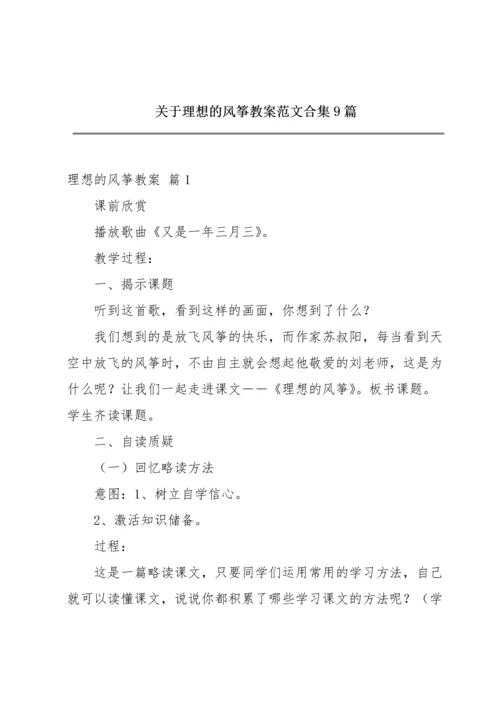 关于理想的风筝教案范文合集9篇

理想的风筝教案 篇1

课前欣赏

播放歌曲《又是一年三月三》。

教学过程：

一、揭示课题

听到这首歌，看到这样的画面，你想到了什么？

我们想到的是放飞风筝的快乐，而作家苏叔阳，每当看到天空中放飞的风筝时，不由自主就会想起他敬爱的刘老师，这是为什么呢？让我们一起走进课文——《理想的风筝》。板书课题。学生齐读课题。

二、自读质疑

（一）回忆略读方法

意图：1、树立自学信心。

2、激活知识储备。

过程：

这是一篇略读课文，只要同学们运用常用的学习方法，自己就可以读懂课文，说说你都积累了哪些学习课文的方法呢？（学